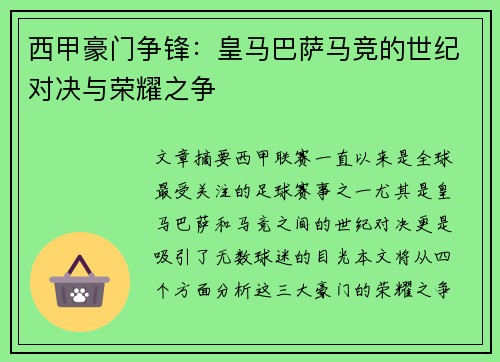 西甲豪门争锋：皇马巴萨马竞的世纪对决与荣耀之争

文章摘要西甲联赛一直以来是全球最受关注的足球赛事之一尤其是皇马巴萨和马竞之间的世纪对决更是吸引了无数球迷的目光本文将从四个方面分析这三大豪门的荣耀之争